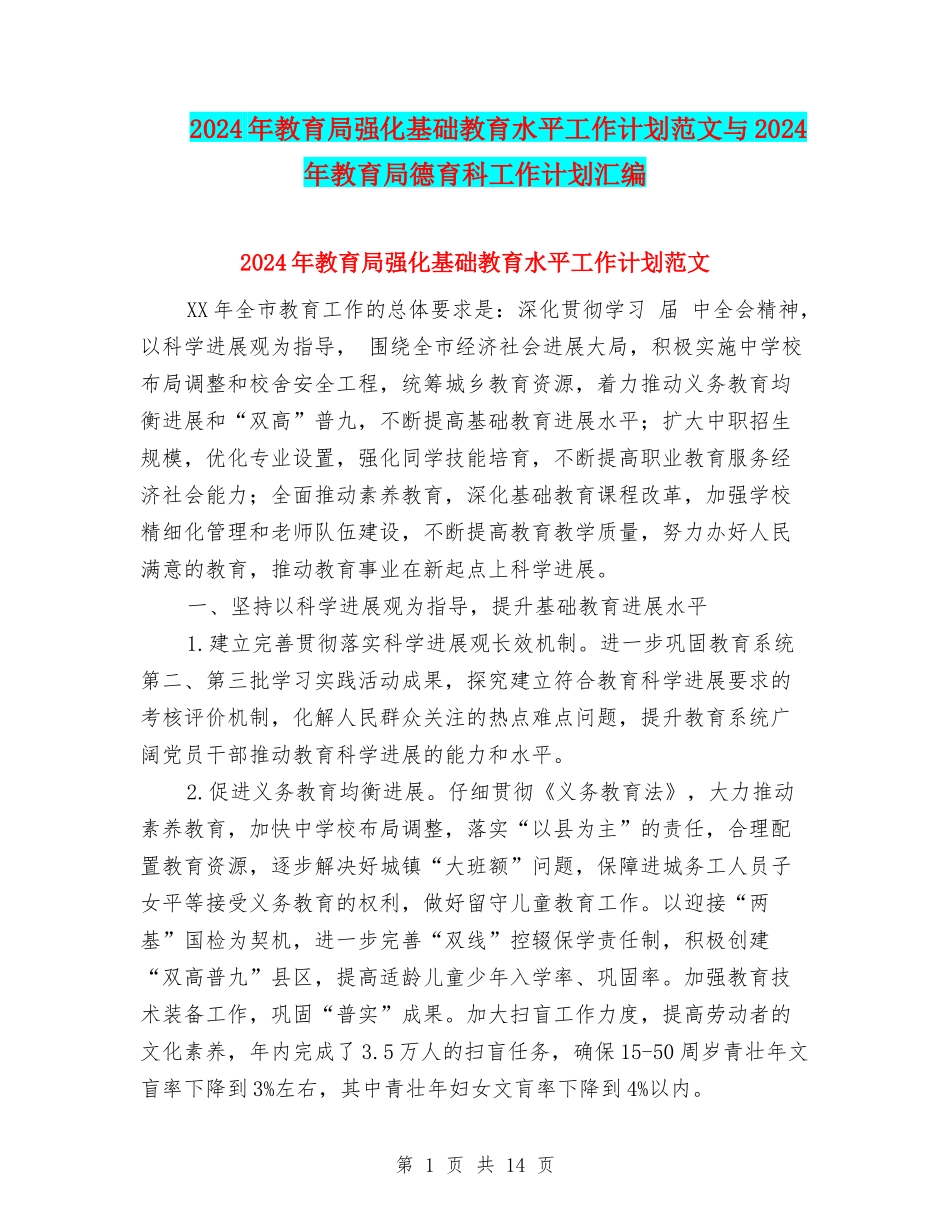 2024年教育局强化基础教育水平工作计划范文与2024年教育局德育科工作计划汇编

2024年教育局强化基础教育水平工作计划范文

XX年全市教育工作的总体要求是：深化贯彻学习 届 中全会精神，以科学进展观为指导， 围绕全市经济社会进展大局，积极实施中学校布局调整和校舍安全工程，统筹城乡教育资源，着力推动义务教育均衡进展和“双高”普九，不断提高基础教育进展水平；扩大中职招生规模，优化专业设置，强化同学技能培育，不断提高职业教育服务经济社会能力；全面推动素养教育，深化基础教育课程改革，加强学校精细化管理和老师队伍建设，不断提高教育教学质量，努力办好人民满意的教育，推动教育事业在新起点上科学进展。

一、坚持以科学进展观为指导，提升基础教育进展水平

1.建立完善贯彻落实科学进展观长效机制。进一步巩固教育系统第二、第三批学习实践活动成果，探究建立符合教育科学进展要求的考核评价机制，化解人民群众关注的热点难点问题，提升教育系统广阔党员干部推动教育科学进展的能力和水平。

2.促进义务教育均衡进展。仔细贯彻《义务教育法》，大力推动素养教育，加快中学校布局调整，落实“以县为主”的责任，合理配置教育资源，逐步解决好城镇“大班额”问题，保障进城务工人员子女平等接受义务教育的权利，做好留守儿童教育工作。以迎接“两基”国检为契机，进一步完善“双线”控辍保学责任制，积极创建“双高普九”县区，提高适龄儿童少年入学率、巩固率。加强教育技术装备工作，巩固“普实”成果。加大扫盲工作力度，提高劳动者的文化素养，年内完成了3.5万人的扫盲任务，确保15-50周岁青壮年文盲率下降到3%左右，其中青壮年妇女文盲率下降到4%以内。

第 1 页 共 14 页